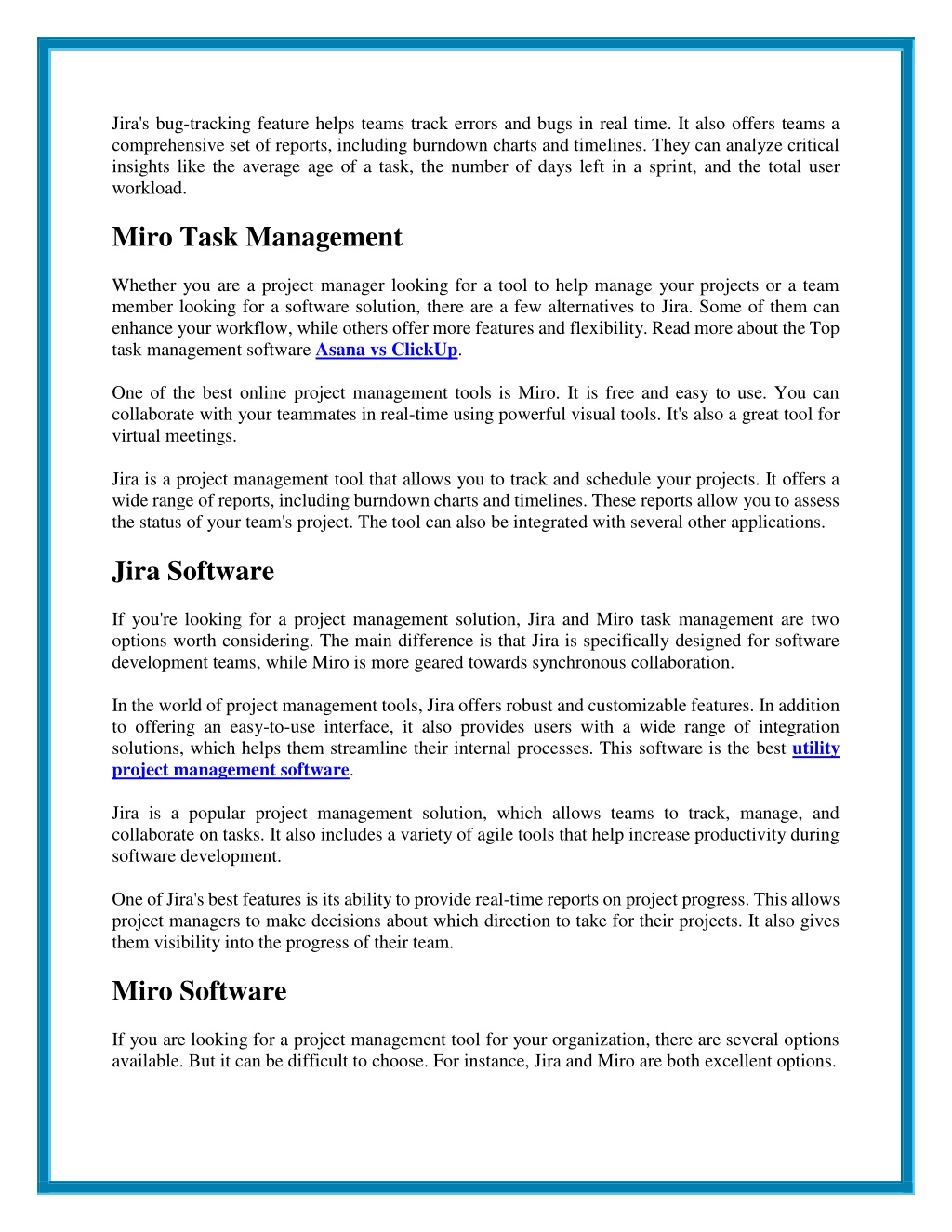 Jira's bug-tracking feature helps teams track errors and bugs in real time. It also offers teams a comprehensive set of reports, including burndown charts and timelines. They can analyze critical insights like the average age of a task, the number of days left in a sprint, and the total user workload.

Miro Task Management

Whether you are a project manager looking for a tool to help manage your projects or a team member looking for a software solution, there are a few alternatives to Jira. Some of them can enhance your workflow, while others offer more features and flexibility. Read more about the Top task management software Asana vs ClickUp.

One of the best online project management tools is Miro. It is free and easy to use. You can collaborate with your teammates in real-time using powerful visual tools. It's also a great tool for virtual meetings.

Jira is a project management tool that allows you to track and schedule your projects. It offers a wide range of reports, including burndown charts and timelines. These reports allow you to assess the status of your team's project. The tool can also be integrated with several other applications.

Jira Software

If you're looking for a project management solution, Jira and Miro task management are two options worth considering. The main difference is that Jira is specifically designed for software development teams, while Miro is more geared towards synchronous collaboration.

In the world of project management tools, Jira offers robust and customizable features. In addition to offering an easy-to-use interface, it also provides users with a wide range of integration solutions, which helps them streamline their internal processes. This software is the best utility project management software.

Jira is a popular project management solution, which allows teams to track, manage, and collaborate on tasks. It also includes a variety of agile tools that help increase productivity during software development.

One of Jira's best features is its ability to provide real-time reports on project progress. This allows project managers to make decisions about which direction to take for their projects. It also gives them visibility into the progress of their team.

Miro Software

If you are looking for a project management tool for your organization, there are several options available. But it can be difficult to choose. For instance, Jira and Miro are both excellent options.